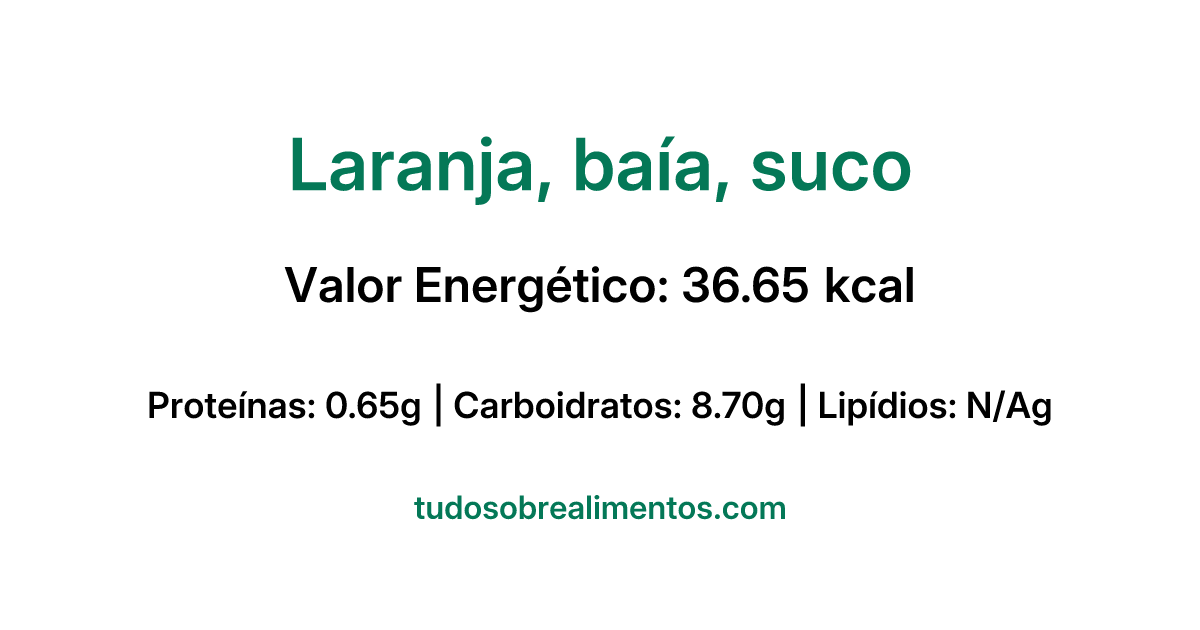 Laranja, baía, suco

Valor Energético: 36.65 kcal

Proteínas: 0.65g | Carboidratos: 8.70g | Lipídios: N/Ag

tudosobrealimentos.com